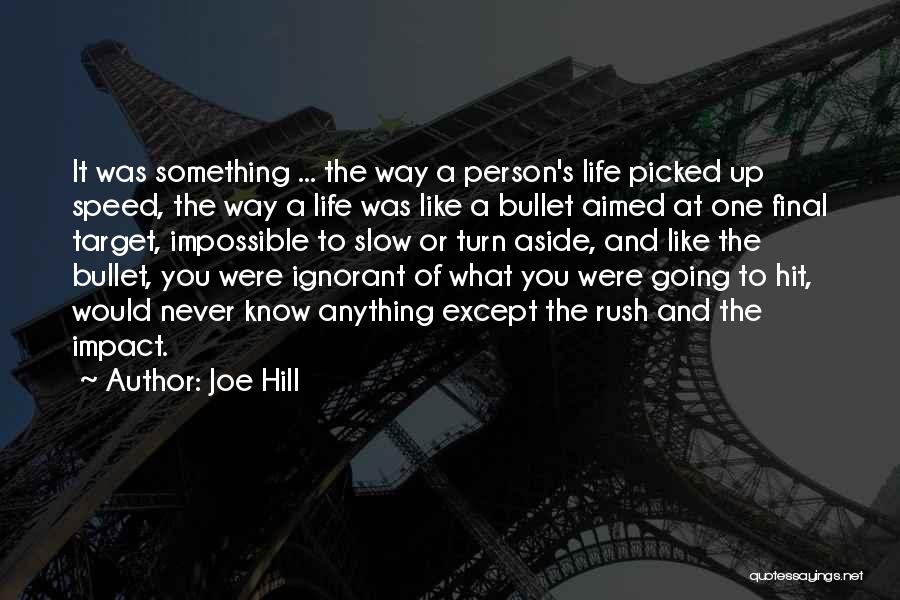 It was something ... the way a person's life picked up speed, the way a life was like a bullet aimed at one final target, impossible to slow or turn aside, and like the bullet, you were ignorant of what you were going to hit, would never know anything except the rush and the impact.

~ Author: Joe Hill

quotessayings.net